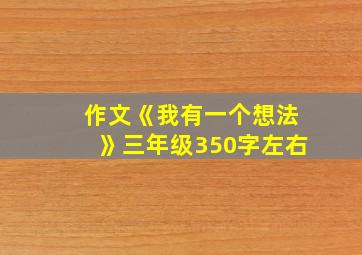 作文《我有一个想法》三年级350字左右